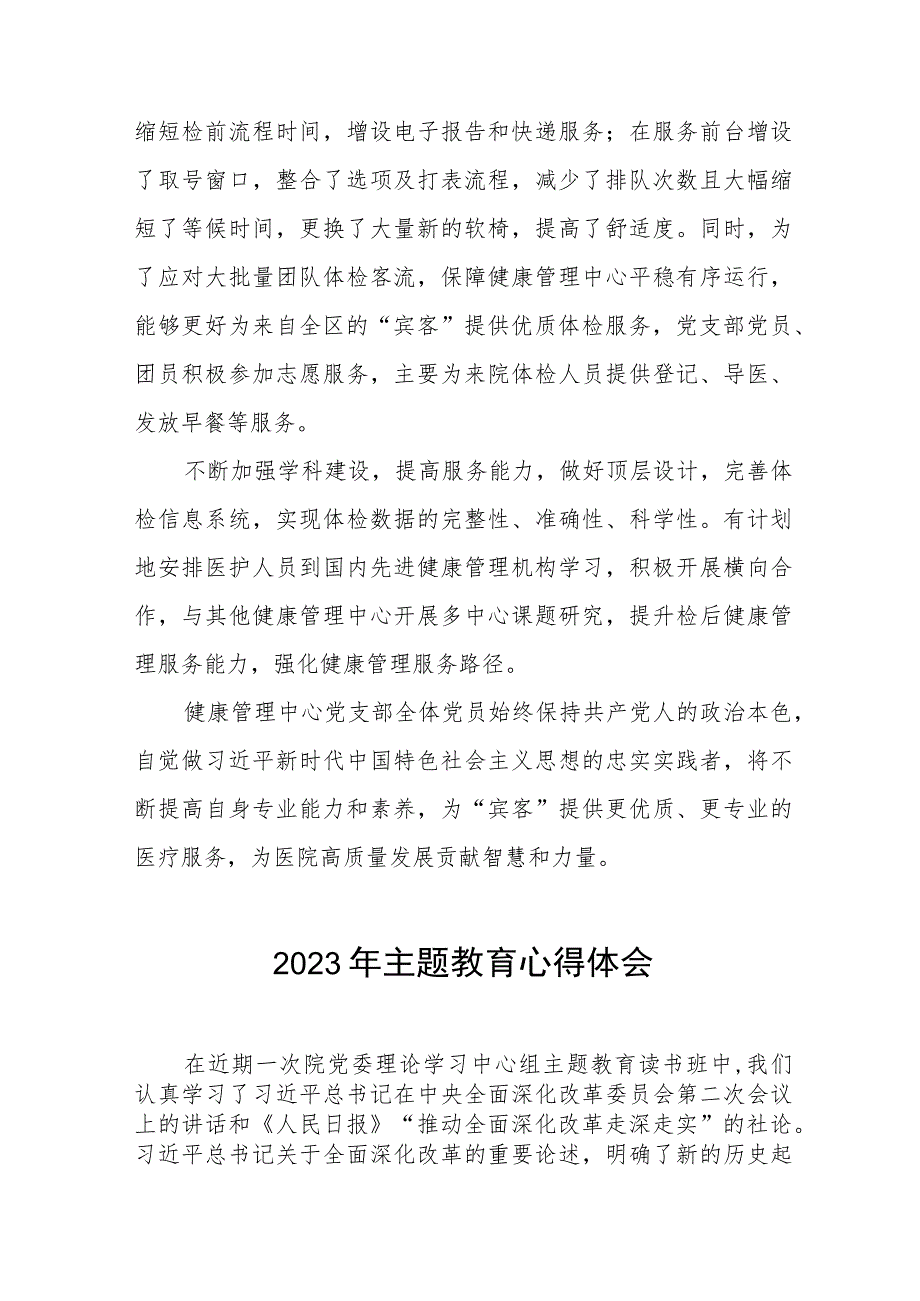 缩短检前流程时间，增设电子报告和快递服务；在服务前台增设了取号窗口，整合了选项及打表流程，减少了排队次数且大幅缩短了等候时间，更换了大量新的软椅，提高了舒适度。同时，为了应对大批量团队体检客流，保障健康管理中心平稳有序运行，能够更好为来自全区的“宾客”提供优质体检服务，党支部党员、团员积极参加志愿服务，主要为来院体检人员提供登记、导医、发放早餐等服务。

不断加强学科建设，提高服务能力，做好顶层设计，完善体检信息系统，实现体检数据的完整性、准确性、科学性。有计划地安排医护人员到国内先进健康管理机构学习，积极开展横向合作，与其他健康管理中心开展多中心课题研究，提升检后健康管理服务能力，强化健康管理服务路径。

健康管理中心党支部全体党员始终保持共产党人的政治本色，自觉做习近平新时代中国特色社会主义思想的忠实实践者，将不断提高自身专业能力和素养，为“宾客”提供更优质、更专业的医疗服务，为医院高质量发展贡献智慧和力量。

2023年主题教育心得体会

在近期一次院党委理论学习中心组主题教育读书班中，我们认真学习了习近平总书记在中央全面深化改革委员会第二次会议上的讲话和《人民日报》“推动全面深化改革走深走实”的社论。习近平总书记关于全面深化改革的重要论述，明确了新的历史起